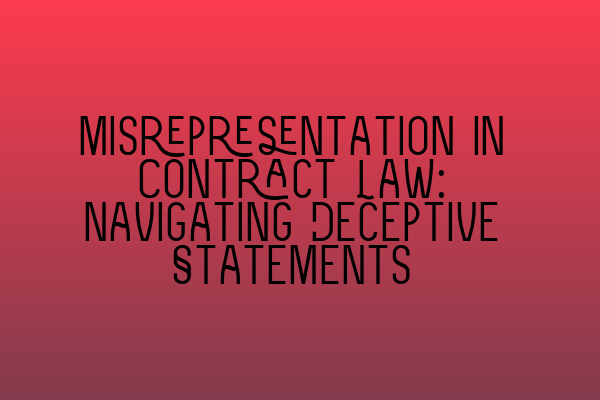 MISREPRESENTATION IN CONTRACT LAW: NAVIGATING DECEPTIVE STATEMENTS